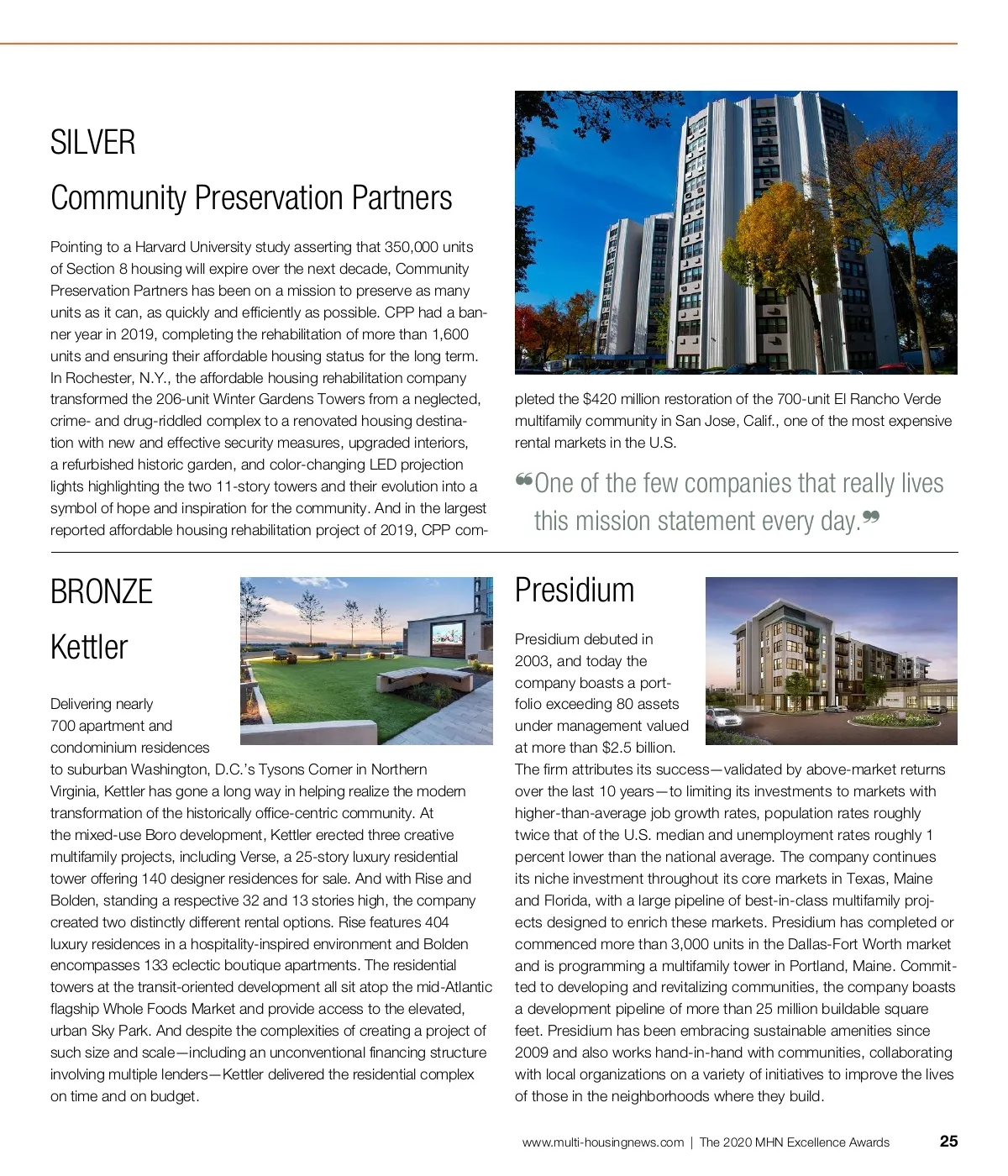 SILVER

Community Preservation Partners

Pointing to a Harvard University study asserting that 350,000 units of Section 8 housing will expire over the next decade, Community Preservation Partners has been on a mission to preserve as many units as it can, as quickly and efficiently as possible. CPP had a banner year in 2019, completing the rehabilitation of more than 1,600 units and ensuring their affordable housing status for the long term. In Rochester, N.Y., the affordable housing rehabilitation company transformed the 206-unit Winter Gardens Towers from a neglected, crime- and drug-riddled complex to a renovated housing destination with new and effective security measures, upgraded interiors, a refurbished historic garden, and color-changing LED projection lights highlighting the two 11-story towers and their evolution into a symbol of hope and inspiration for the community. And in the largest reported affordable housing rehabilitation project of 2019, CPP completed the $420 million restoration of the 700-unit El Rancho Verde multifamily community in San Jose, Calif., one of the most expensive rental markets in the U.S.

“One of the few companies that really lives this mission statement every day.”

BRONZE

Kettler

Delivering nearly 700 apartment and condominium residences to suburban Washington, D.C.’s Tysons Corner in Northern Virginia, Kettler has gone a long way in helping realize the modern transformation of the historically office-centric community. At the mixed-use Boro development, Kettler erected three creative multifamily projects, including Verse, a 25-story luxury residential tower offering 140 designer residences for sale. And with Rise and Bolden, standing a respective 32 and 13 stories high, the company created two distinctly different rental options. Rise features 404 luxury residences in a hospitality-inspired environment and Bolden encompasses 133 eclectic boutique apartments. The residential towers at the transit-oriented development all sit atop the mid-Atlantic flagship Whole Foods Market and provide access to the elevated, urban Sky Park. And despite the complexities of creating a project of such size and scale—including an unconventional financing structure involving multiple lenders—Kettler delivered the residential complex on time and on budget.

Presidium

Presidium debuted in 2003, and today the company boasts a portfolio exceeding 80 assets under management valued at more than $2.5 billion. The firm attributes its success—validated by above-market returns over the last 10 years—to limiting its investments to markets with higher-than-average job growth rates, population rates roughly twice that of the U.S. median and unemployment rates roughly 1 percent lower than the national average. The company continues its niche investment throughout its core markets in Texas, Maine and Florida, with a large pipeline of best-in-class multifamily projects designed to enrich these markets. Presidium has completed or commenced more than 3,000 units in the Dallas-Fort Worth market and is programming a multifamily tower in Portland, Maine. Committed to developing and revitalizing communities, the company boasts a development pipeline of more than 25 million buildable square feet. Presidium has been embracing sustainable amenities since 2009 and also works hand-in-hand with communities, collaborating with local organizations on a variety of initiatives to improve the lives of those in the neighborhoods where they build.

www.multi-housingnews.com | The 2020 MHN Excellence Awards 25